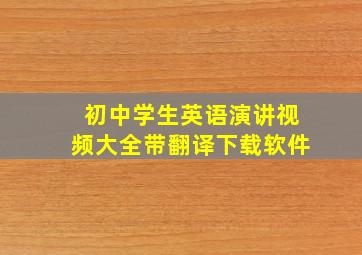 初中学生英语演讲视频大全带翻译下载软件